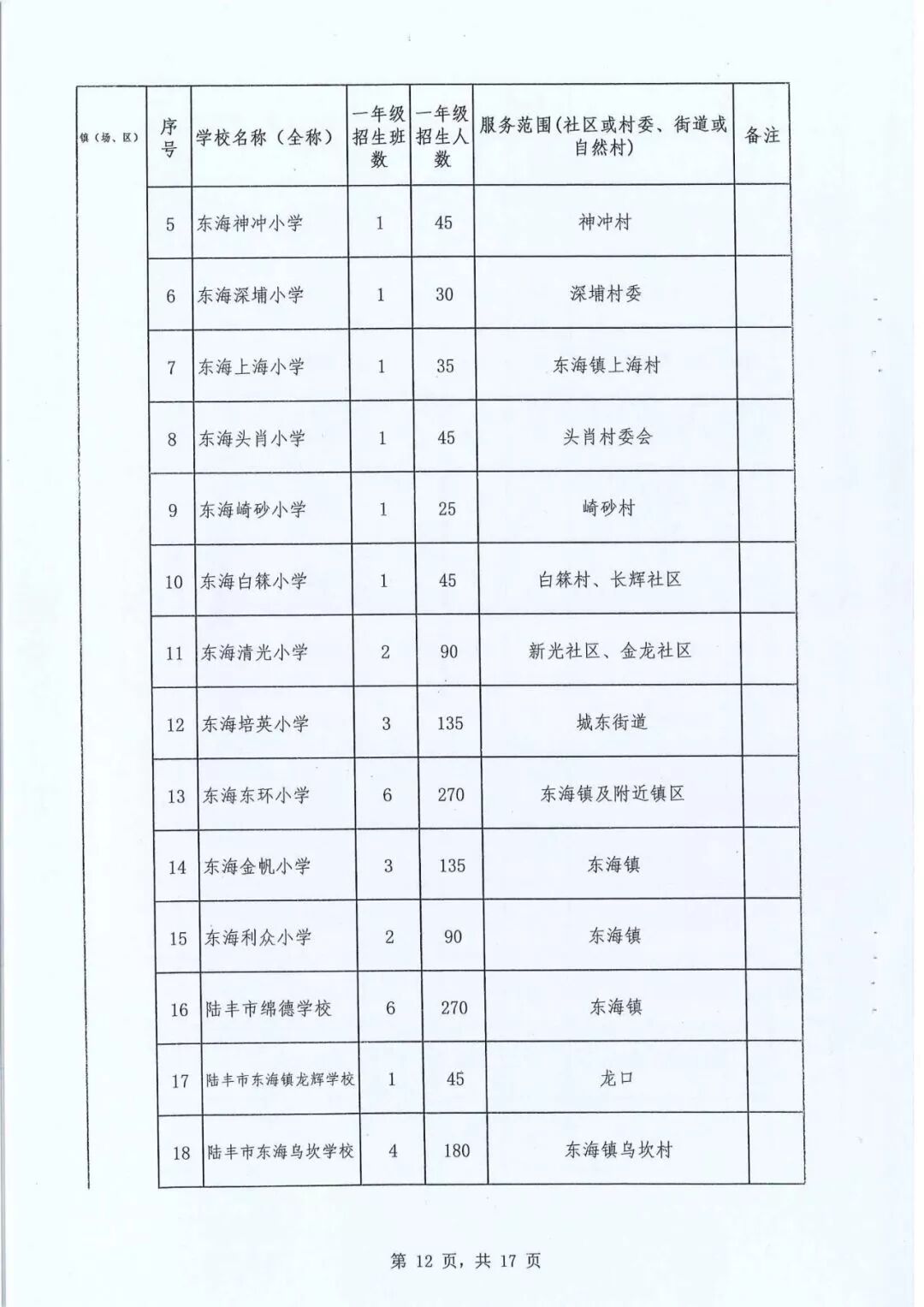 | 镇（场、区） | 序号 | 学校名称（全称） | 一年级招生班数 | 一年级招生人数 | 服务范围(社区或村委、街道或自然村) | 备注 |
|---|---|---|---|---|---|---|
| | 5 | 东海神冲小学 | 1 | 45 | 神冲村 | |
| | 6 | 东海深埔小学 | 1 | 30 | 深埔村委 | |
| | 7 | 东海上海小学 | 1 | 35 | 东海镇上海村 | |
| | 8 | 东海头肖小学 | 1 | 45 | 头肖村委会 | |
| | 9 | 东海崎砂小学 | 1 | 25 | 崎砂村 | |
| | 10 | 东海白箖小学 | 1 | 45 | 白箖村、长辉社区 | |
| | 11 | 东海清光小学 | 2 | 90 | 新光社区、金龙社区 | |
| | 12 | 东海培英小学 | 3 | 135 | 城东街道 | |
| | 13 | 东海东环小学 | 6 | 270 | 东海镇及附近镇区 | |
| | 14 | 东海金帆小学 | 3 | 135 | 东海镇 | |
| | 15 | 东海利众小学 | 2 | 90 | 东海镇 | |
| | 16 | 陆丰市绵德学校 | 6 | 270 | 东海镇 | |
| | 17 | 陆丰市东海镇龙辉学校 | 1 | 45 | 龙口 | |
| | 18 | 陆丰市东海乌坎学校 | 4 | 180 | 东海镇乌坎村 | |

第 12 页，共 17 页